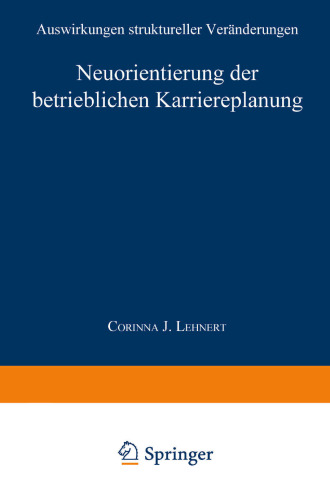 Auswirkungen struktureller Veränderungen

Neuorientierung der betrieblichen Karriereplanung

Corinna J. Lehnert

Springer